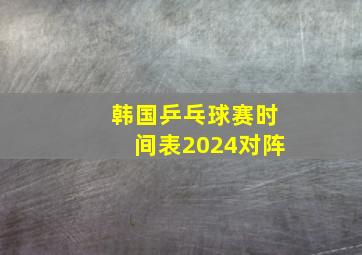 韩国乒乓球赛时间表2024对阵